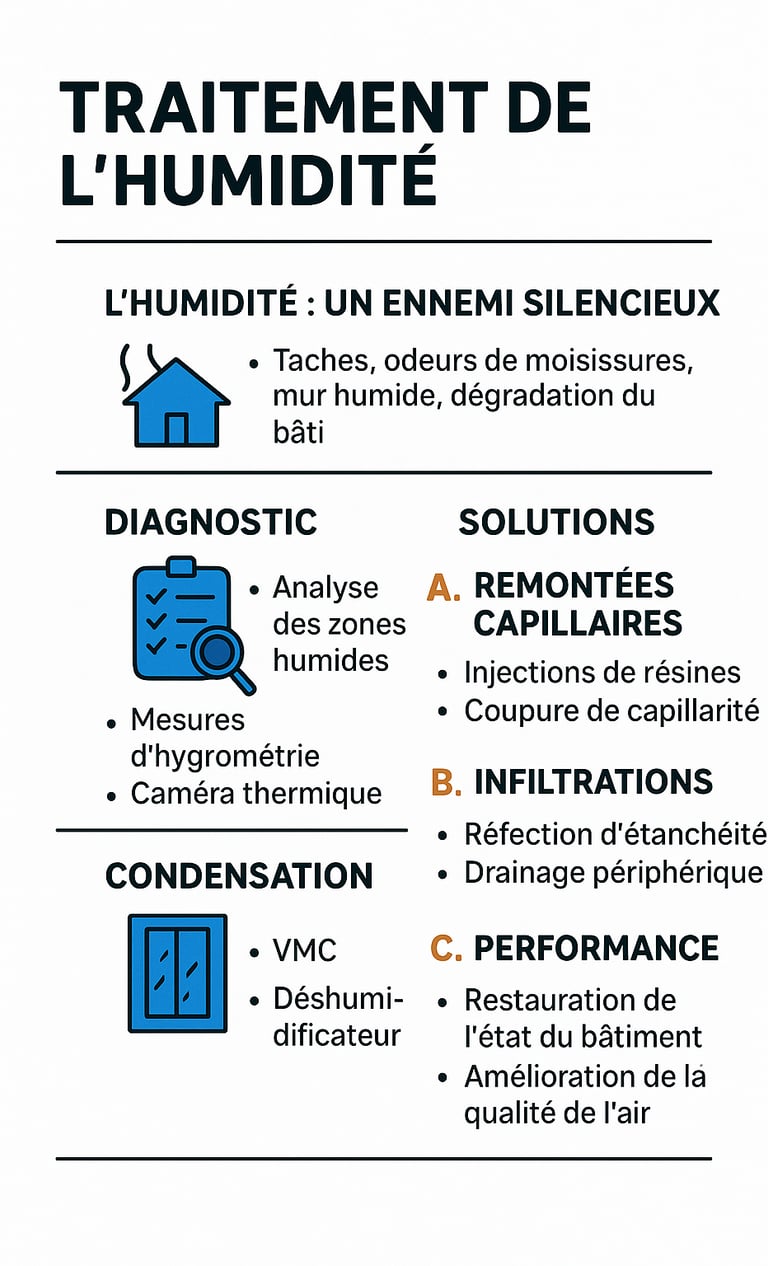 TRAITEMENT DE L'HUMIDITÉ

L'HUMIDITÉ : UN ENNEMI SILENCIEUX

• Taches, odeurs de moisissures, mur humide, dégradation du bâti

DIAGNOSTIC

• Analyse des zones humides
• Mesures d'hygrométrie
• Caméra thermique

CONDENSATION

• VMC
• Déshumidificateur

SOLUTIONS

A. REMONTÉES CAPILLAIRES
• Injections de résines
• Coupure de capillarité

B. INFILTRATIONS
• Réfection d'étanchéité
• Drainage périphérique

C. PERFORMANCE
• Restauration de l'état du bâtiment
• Amélioration de la qualité de l'air